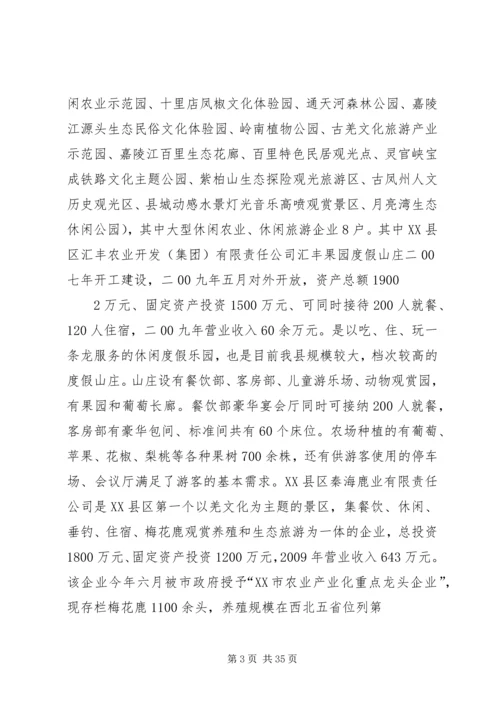 闲农业示范园、十里店凤椒文化体验园、通天河森林公园、嘉陵江源头生态民俗文化体验园、岭南植物公园、古羌文化旅游产业示范园、嘉陵江百里生态花廊、百里特色民居观光点、灵官峡宝成铁路文化主题公园、紫柏山生态探险观光旅游区、古凤州人文历史观光区、县城动感水景灯光音乐高喷观赏景区、月亮湾生态休闲公园），其中大型休闲农业、休闲旅游企业8户。其中XX县区汇丰农业开发（集团）有限责任公司汇丰果园度假山庄二00七年开工建设，二00九年五月对外开放，资产总额1900

2万元、固定资产投资1500万元、可同时接待200人就餐、120人住宿，二00九年营业收入60余万元。是以吃、住、玩一条龙服务的休闲度假乐园，也是目前我县规模较大，档次较高的度假山庄。山庄设有餐饮部、客房部、儿童游乐场、动物观赏园，有果园和葡萄长廊。餐饮部豪华宴会厅同时可接纳200人就餐，客房部有豪华包间、标准间共有60个床位。农场种植的有葡萄、苹果、花椒、梨桃等各种果树700余株，还有供游客使用的停车场、会议厅满足了游客的基本需求。XX县区秦海鹿业有限责任公司是XX县区第一个以羌文化为主题的景区，集餐饮、休闲、垂钓、住宿、梅花鹿观赏养殖和生态旅游为一体的企业，总投资1800万元、固定资产投资1200万元，2009年营业收入643万元。该企业今年六月被市政府授予“XX市农业产业化重点龙头企业”，现存栏梅花鹿1100余头，养殖规模在西北五省位列第

第3页 共35页